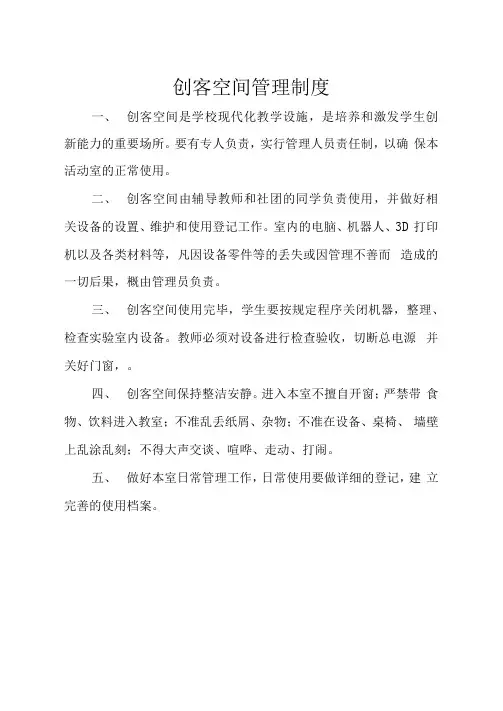 创客空间管理制度

一、 创客空间是学校现代化教学设施，是培养和激发学生创新能力的重要场所。要有专人负责，实行管理人员责任制，以确 保本活动室的正常使用。

二、 创客空间由辅导教师和社团的同学负责使用，并做好相关设备的设置、维护和使用登记工作。室内的电脑、机器人、3D 打印机以及各类材料等，凡因设备零件等的丢失或因管理不善而 造成的一切后果，概由管理员负责。

三、 创客空间使用完毕，学生要按规定程序关闭机器，整理、检查实验室内设备。教师必须对设备进行检查验收，切断总电源 并关好门窗，。

四、 创客空间保持整洁安静。进入本室不擅自开窗；严禁带 食物、饮料进入教室；不准乱丢纸屑、杂物；不准在设备、桌椅、 墙壁上乱涂乱刻；不得大声交谈、喧哗、走动、打闹。

五、 做好本室日常管理工作，日常使用要做详细的登记，建 立完善的使用档案。